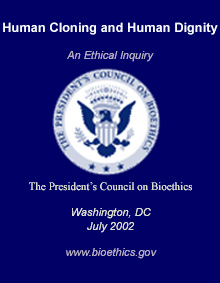 Human Cloning and Human Dignity

An Ethical Inquiry

THE PRESIDENT'S COUNCIL ON BIOETHICS

The President's Council on Bioethics

Washington, DC
July 2002

www.bioethics.gov